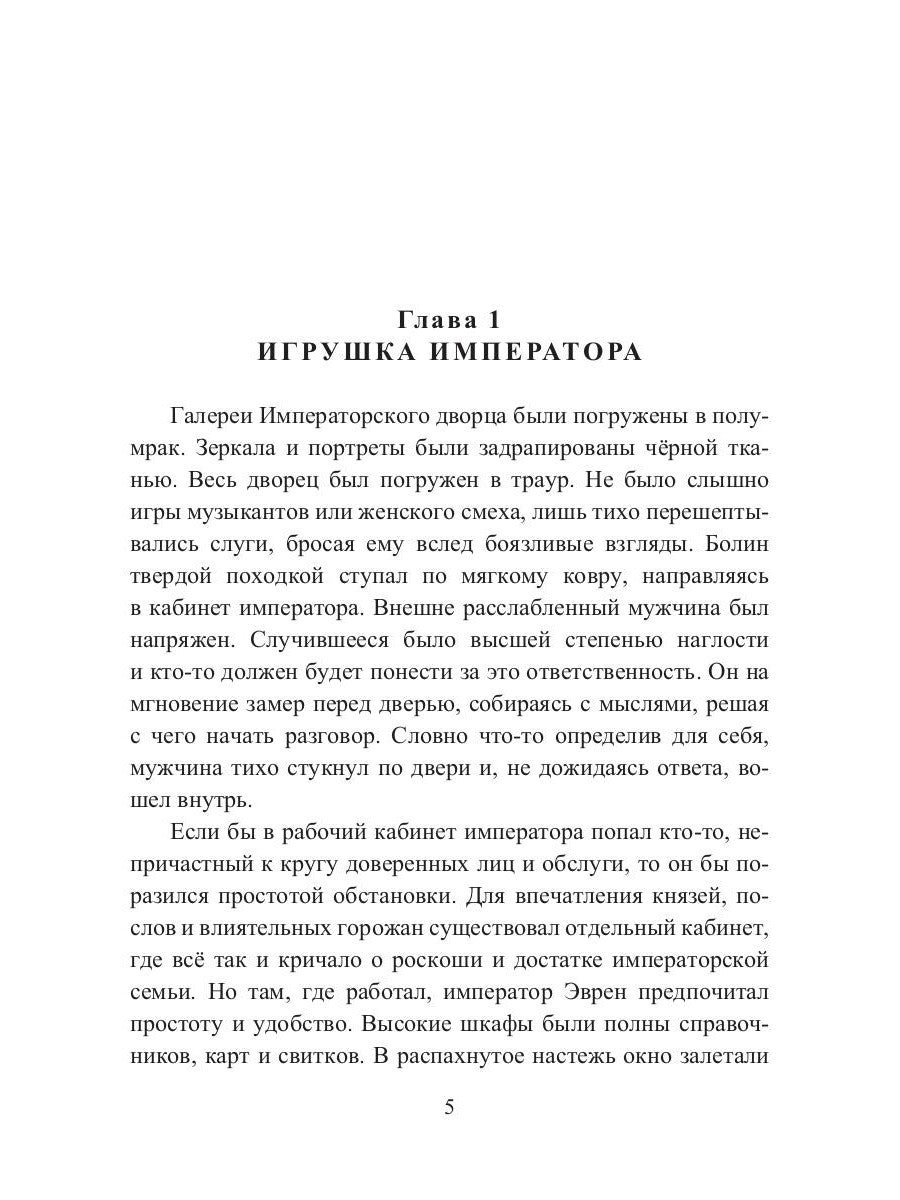 Глава 1
ИГРУШКА ИМПЕРАТОРА

Галереи Императорского дворца были погружены в полумрак. Зеркала и портреты были задрапированы чёрной тканью. Весь дворец был погружен в траур. Не было слышно игры музыкантов или женского смеха, лишь тихо перешептывались слуги, бросая ему вслед боязливые взгляды. Болин твердой походкой ступал по мягкому ковру, направляясь в кабинет императора. Внешне расслабленный мужчина был напряжен. Случившееся было высшей степенью наглости и кто-то должен будет понести за это ответственность. Он на мгновение замер перед дверью, собираясь с мыслями, решая с чего начать разговор. Словно что-то определив для себя, мужчина тихо стукнул по двери и, не дожидаясь ответа, вошел внутрь.

Если бы в рабочий кабинет императора попал кто-то, непричастный к кругу доверенных лиц и обслуги, то он бы поразился простотой обстановки. Для впечатления князей, послов и влиятельных горожан существовал отдельный кабинет, где всё так и кричало о роскоши и достатке императорской семьи. Но там, где работал, император Эврен предпочитал простоту и удобство. Высокие шкафы были полны справочников, карт и свитков. В распахнутое настежь окно залетали

5